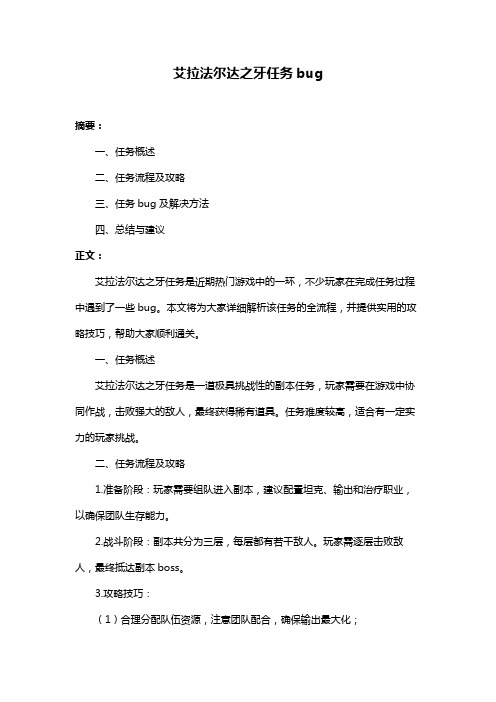 艾拉法尔达之牙任务 bug

摘要：

一、任务概述

二、任务流程及攻略

三、任务 bug 及解决方法

四、总结与建议

正文：

艾拉法尔达之牙任务是近期热门游戏中的一环，不少玩家在完成任务过程中遇到了一些 bug。本文将为大家详细解析该任务的全流程，并提供实用的攻略技巧，帮助大家顺利通关。

一、任务概述

艾拉法尔达之牙任务是一道极具挑战性的副本任务，玩家需要在游戏中协同作战，击败强大的敌人，最终获得稀有道具。任务难度较高，适合有一定实力的玩家挑战。

二、任务流程及攻略

1.准备阶段：玩家需要组队进入副本，建议配置坦克、输出和治疗职业，以确保团队生存能力。

2.战斗阶段：副本共分为三层，每层都有若干敌人。玩家需逐层击败敌人，最终抵达副本 boss。

3.攻略技巧：

（1）合理分配队伍资源，注意团队配合，确保输出最大化；